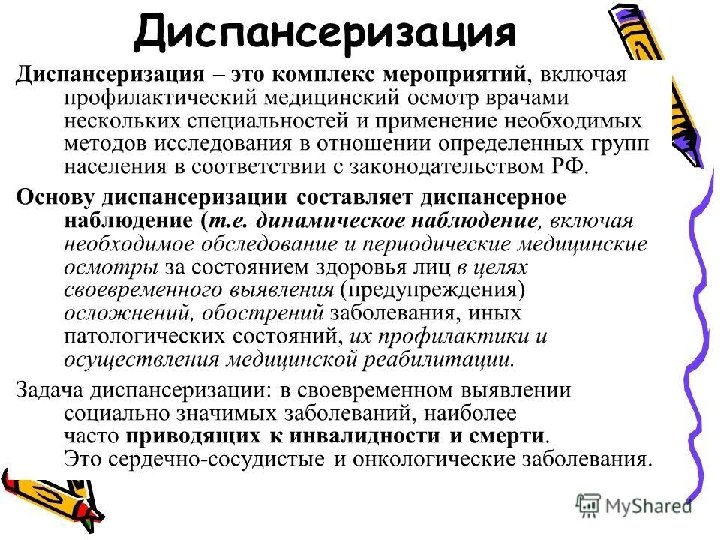 Диспансеризация

Диспансеризация – это комплекс мероприятий, включая профилактический медицинский осмотр врачами нескольких специальностей и применение необходимых методов исследования в отношении определенных групп населения в соответствии с законодательством РФ.

Основу диспансеризации составляет диспансерное наблюдение (т.е. динамическое наблюдение, включая необходимое обследование и периодические медицинские осмотры за состоянием здоровья лиц в целях своевременного выявления (предупреждения) осложнений, обострений заболевания, иных патологических состояний, их профилактики и осуществления медицинской реабилитации.

Задача диспансеризации: в своевременном выявлении социально значимых заболеваний, наиболее часто приводящих к инвалидности и смерти. Это сердечно-сосудистые и онкологические заболевания.

MyShared